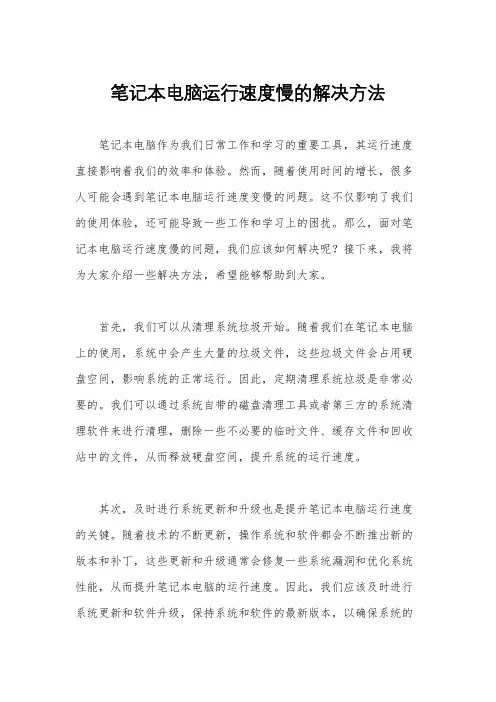 笔记本电脑运行速度慢的解决方法

笔记本电脑作为我们日常工作和学习的重要工具，其运行速度直接影响着我们的效率和体验。然而，随着使用时间的增长，很多人可能会遇到笔记本电脑运行速度变慢的问题。这不仅影响了我们的使用体验，还可能导致一些工作和学习上的困扰。那么，面对笔记本电脑运行速度慢的问题，我们应该如何解决呢？接下来，我将为大家介绍一些解决方法，希望能够帮助到大家。

首先，我们可以从清理系统垃圾开始。随着我们在笔记本电脑上的使用，系统中会产生大量的垃圾文件，这些垃圾文件会占用硬盘空间，影响系统的正常运行。因此，定期清理系统垃圾是非常必要的。我们可以通过系统自带的磁盘清理工具或者第三方的系统清理软件来进行清理，删除一些不必要的临时文件、缓存文件和回收站中的文件，从而释放硬盘空间，提升系统的运行速度。

其次，及时进行系统更新和升级也是提升笔记本电脑运行速度的关键。随着技术的不断更新，操作系统和软件都会不断推出新的版本和补丁，这些更新和升级通常会修复一些系统漏洞和优化系统性能，从而提升笔记本电脑的运行速度。因此，我们应该及时进行系统更新和软件升级，保持系统和软件的最新版本，以确保系统的